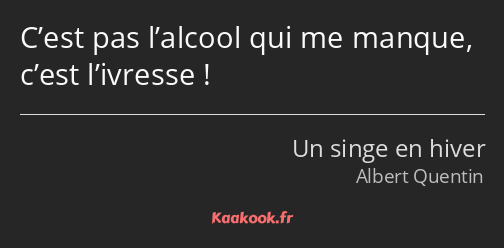 C’est pas l’alcool qui me manque, c’est l’ivresse !

Un singe en hiver
Albert Quentin

Kaakook.fr